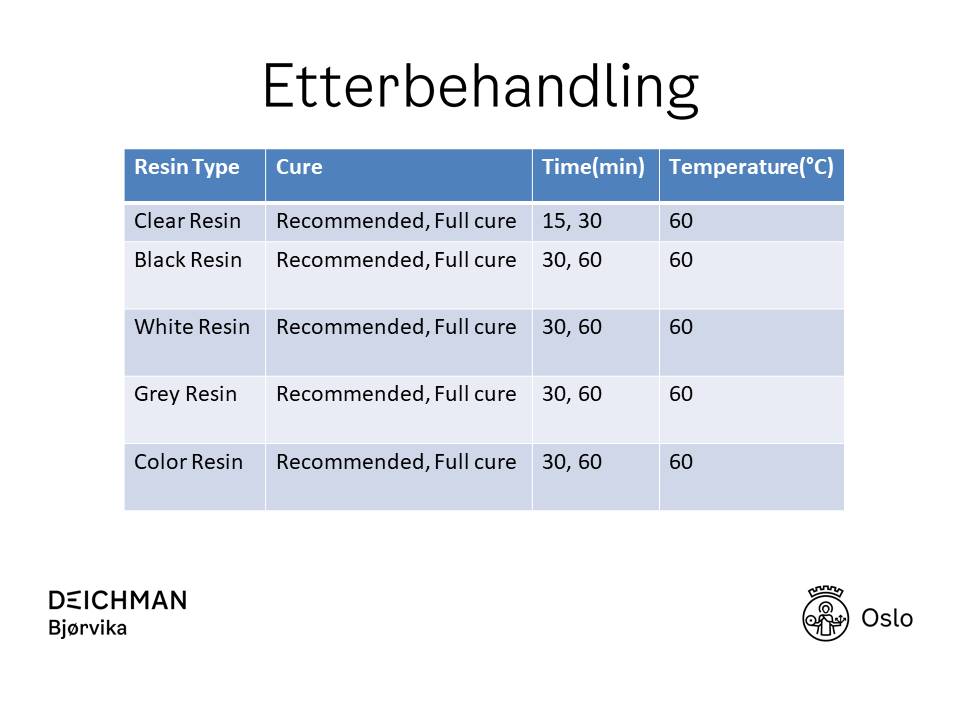 Etterbehandling

| Resin Type | Cure | Time(min) | Temperature(°C) |
|---|---|---|---|
| Clear Resin | Recommended, Full cure | 15, 30 | 60 |
| Black Resin | Recommended, Full cure | 30, 60 | 60 |
| White Resin | Recommended, Full cure | 30, 60 | 60 |
| Grey Resin | Recommended, Full cure | 30, 60 | 60 |
| Color Resin | Recommended, Full cure | 30, 60 | 60 |

DEICHMAN
Bjørvika

Oslo